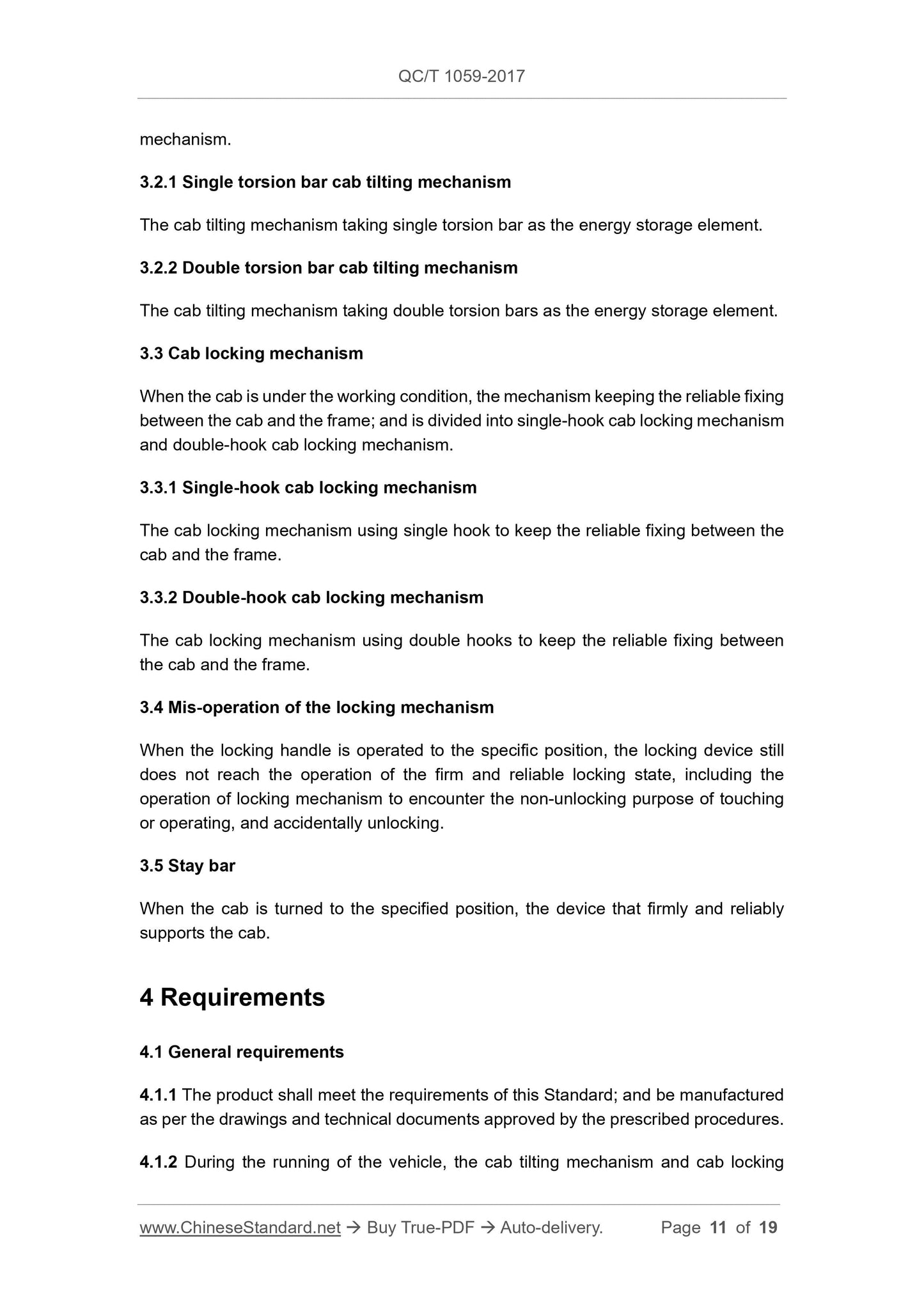 QC/T 1059-2017

mechanism.

3.2.1 Single torsion bar cab tilting mechanism

The cab tilting mechanism taking single torsion bar as the energy storage element.

3.2.2 Double torsion bar cab tilting mechanism

The cab tilting mechanism taking double torsion bars as the energy storage element.

3.3 Cab locking mechanism

When the cab is under the working condition, the mechanism keeping the reliable fixing between the cab and the frame; and is divided into single-hook cab locking mechanism and double-hook cab locking mechanism.

3.3.1 Single-hook cab locking mechanism

The cab locking mechanism using single hook to keep the reliable fixing between the cab and the frame.

3.3.2 Double-hook cab locking mechanism

The cab locking mechanism using double hooks to keep the reliable fixing between the cab and the frame.

3.4 Mis-operation of the locking mechanism

When the locking handle is operated to the specific position, the locking device still does not reach the operation of the firm and reliable locking state, including the operation of locking mechanism to encounter the non-unlocking purpose of touching or operating, and accidentally unlocking.

3.5 Stay bar

When the cab is turned to the specified position, the device that firmly and reliably supports the cab.

4 Requirements

4.1 General requirements

4.1.1 The product shall meet the requirements of this Standard; and be manufactured as per the drawings and technical documents approved by the prescribed procedures.

4.1.2 During the running of the vehicle, the cab tilting mechanism and cab locking

www.ChineseStandard.net → Buy True-PDF → Auto-delivery. Page 11 of 19